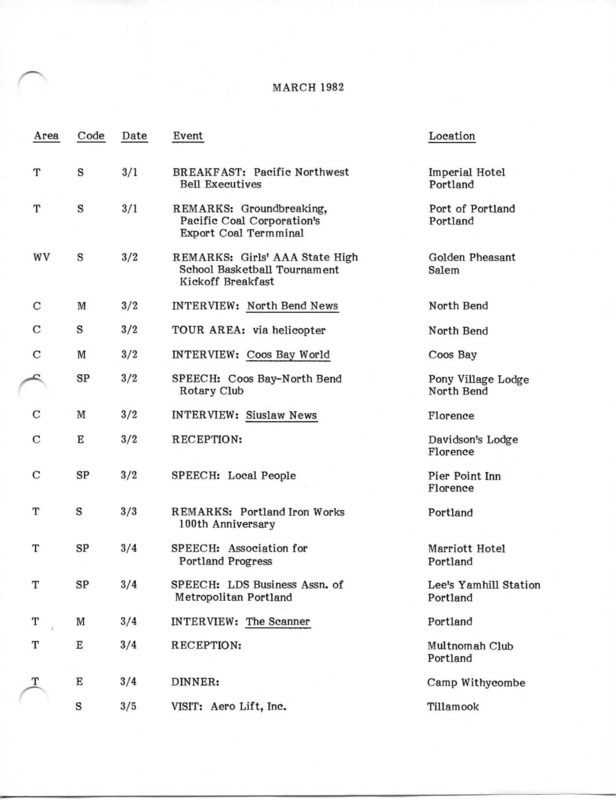 MARCH 1982

| Area | Code | Date | Event | Location |
|---|---|---|---|---|
| T | S | 3/1 | BREAKFAST: Pacific Northwest Bell Executives | Imperial Hotel Portland |
| T | S | 3/1 | REMARKS: Groundbreaking, Pacific Coal Corporation's Export Coal Termminal | Port of Portland Portland |
| WV | S | 3/2 | REMARKS: Girls' AAA State High School Basketball Tournament Kickoff Breakfast | Golden Pheasant Salem |
| C | M | 3/2 | INTERVIEW: North Bend News | North Bend |
| C | S | 3/2 | TOUR AREA: via helicopter | North Bend |
| C | M | 3/2 | INTERVIEW: Coos Bay World | Coos Bay |
| C | SP | 3/2 | SPEECH: Coos Bay-North Bend Rotary Club | Pony Village Lodge North Bend |
| C | M | 3/2 | INTERVIEW: Siuslaw News | Florence |
| C | E | 3/2 | RECEPTION: | Davidson's Lodge Florence |
| C | SP | 3/2 | SPEECH: Local People | Pier Point Inn Florence |
| T | S | 3/3 | REMARKS: Portland Iron Works 100th Anniversary | Portland |
| T | SP | 3/4 | SPEECH: Association for Portland Progress | Marriott Hotel Portland |
| T | SP | 3/4 | SPEECH: LDS Business Assn. of Metropolitan Portland | Lee's Yamhill Station Portland |
| T | M | 3/4 | INTERVIEW: The Scanner | Portland |
| T | E | 3/4 | RECEPTION: | Multnomah Club Portland |
| T | E | 3/4 | DINNER: | Camp Withycombe |
|  | S | 3/5 | VISIT: Aero Lift, Inc. | Tillamook |